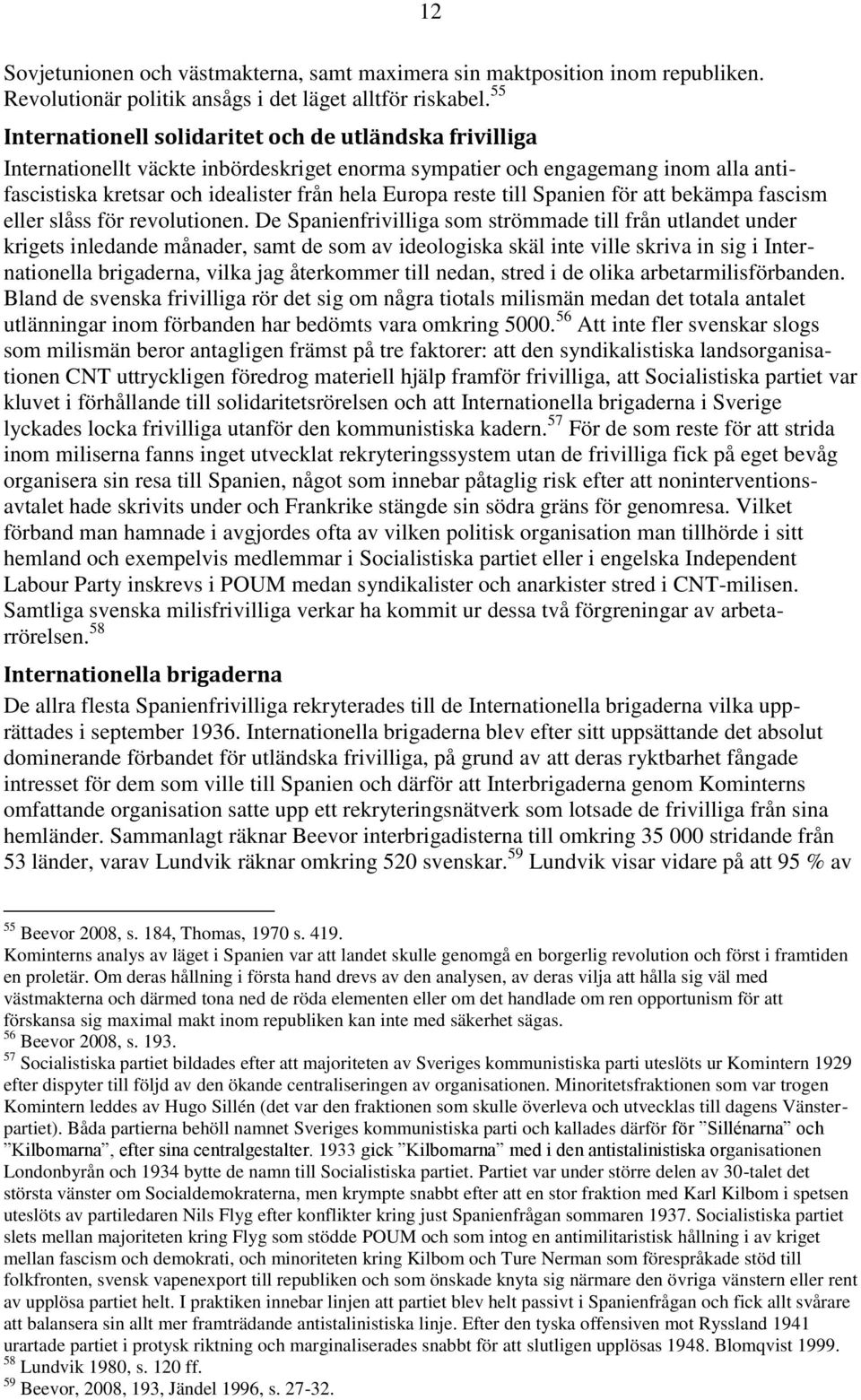 12

Sovjetunionen och västmakterna, samt maximera sin maktposition inom republiken. Revolutionär politik ansågs i det läget alltför riskabel.$^{55}$

Internationell solidaritet och de utländska frivilliga

Internationellt väckte inbördeskriget enorma sympatier och engagemang inom alla antifascistiska kretsar och idealister från hela Europa reste till Spanien för att bekämpa fascism eller slåss för revolutionen. De Spanienfrivilliga som strömmade till från utlandet under krigets inledande månader, samt de som av ideologiska skäl inte ville skriva in sig i Internationella brigaderna, vilka jag återkommer till nedan, stred i de olika arbetarmilisförbanden. Bland de svenska frivilliga rör det sig om några tiotals milismän medan det totala antalet utlänningar inom förbanden har bedömts vara omkring 5000.$^{56}$ Att inte fler svenskar slogs som milismän beror antagligen främst på tre faktorer: att den syndikalistiska landsorganisationen CNT uttryckligen föredrog materiell hjälp framför frivilliga, att Socialistiska partiet var kluvet i förhållande till solidaritetsrörelsen och att Internationella brigaderna i Sverige lyckades locka frivilliga utanför den kommunistiska kadern.$^{57}$ För de som reste för att strida inom miliserna fanns inget utvecklat rekryteringssystem utan de frivilliga fick på eget bevåg organisera sin resa till Spanien, något som innebar påtaglig risk efter att noninterventionsavtalet hade skrivits under och Frankrike stängde sin södra gräns för genomresa. Vilket förband man hamnade i avgjordes ofta av vilken politisk organisation man tillhörde i sitt hemland och exempelvis medlemmar i Socialistiska partiet eller i engelska Independent Labour Party inskrevs i POUM medan syndikalister och anarkister stred i CNT-milisen. Samtliga svenska milisfrivilliga verkar ha kommit ur dessa två förgreningar av arbetarrörelsen.$^{58}$

Internationella brigaderna

De allra flesta Spanienfrivilliga rekryterades till de Internationella brigaderna vilka upprättades i september 1936. Internationella brigaderna blev efter sitt uppsättande det absolut dominerande förbandet för utländska frivilliga, på grund av att deras ryktbarhet fångade intresset för dem som ville till Spanien och därför att Interbrigaderna genom Kominterns omfattande organisation satte upp ett rekryteringsnätverk som lotsade de frivilliga från sina hemländer. Sammanlagt räknar Beevor interbrigadisterna till omkring 35 000 stridande från 53 länder, varav Lundvik räknar omkring 520 svenskar.$^{59}$ Lundvik visar vidare på att 95 % av

$^{55}$ Beevor 2008, s. 184, Thomas, 1970 s. 419.
Kominterns analys av läget i Spanien var att landet skulle genomgå en borgerlig revolution och först i framtiden en proletär. Om deras hållning i första hand drevs av den analysen, av deras vilja att hålla sig väl med västmakterna och därmed tona ned de röda elementen eller om det handlade om ren opportunism för att förskansa sig maximal makt inom republiken kan inte med säkerhet sägas.
$^{56}$ Beevor 2008, s. 193.
$^{57}$ Socialistiska partiet bildades efter att majoriteten av Sveriges kommunistiska parti uteslöts ur Komintern 1929 efter dispyter till följd av den ökande centraliseringen av organisationen. Minoritetsfraktionen som var trogen Komintern leddes av Hugo Sillén (det var den fraktionen som skulle överleva och utvecklas till dagens Vänsterpartiet). Båda partierna behöll namnet Sveriges kommunistiska parti och kallades därför för ”Sillénarna” och ”Kilbomarna”, efter sina centralgestalter. 1933 gick ”Kilbomarna” med i den antistalinistiska organisationen Londonbyrån och 1934 bytte de namn till Socialistiska partiet. Partiet var under större delen av 30-talet det största vänster om Socialdemokraterna, men krympte snabbt efter att en stor fraktion med Karl Kilbom i spetsen uteslöts av partiledaren Nils Flyg efter konflikter kring just Spanienfrågan sommaren 1937. Socialistiska partiet slets mellan majoriteten kring Flyg som stödde POUM och som intog en antimilitaristisk hållning i av kriget mellan fascism och demokrati, och minoriteten kring Kilbom och Ture Nerman som förespråkade stöd till folkfronten, svensk vapenexport till republiken och som önskade knyta sig närmare den övriga vänstern eller rent av upplösa partiet helt. I praktiken innebar linjen att partiet blev helt passivt i Spanienfrågan och fick allt svårare att balansera sin allt mer framträdande antistalinistiska linje. Efter den tyska offensiven mot Ryssland 1941 urartade partiet i protysk riktning och marginaliserades snabbt för att slutligen upplösas 1948. Blomqvist 1999.
$^{58}$ Lundvik 1980, s. 120 ff.
$^{59}$ Beevor, 2008, 193, Jändel 1996, s. 27-32.